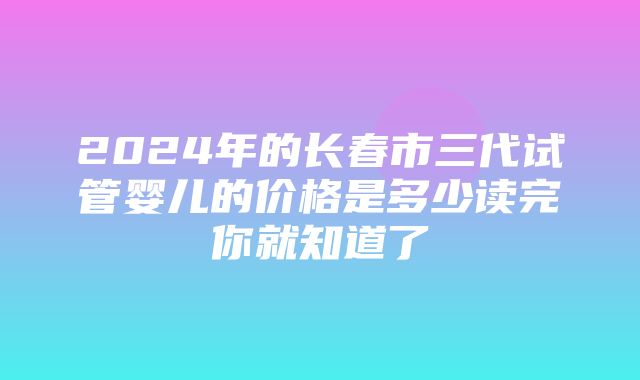 2024年的长春市三代试管婴儿的价格是多少读完你就知道了